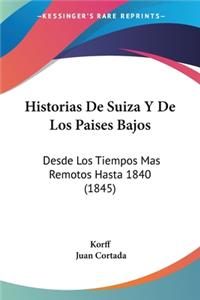 KESSINGER'S RARE REPRINTS

Historias De Suiza Y De Los Paises Bajos

Desde Los Tiempos Mas Remotos Hasta 1840 (1845)

Korff
Juan Cortada